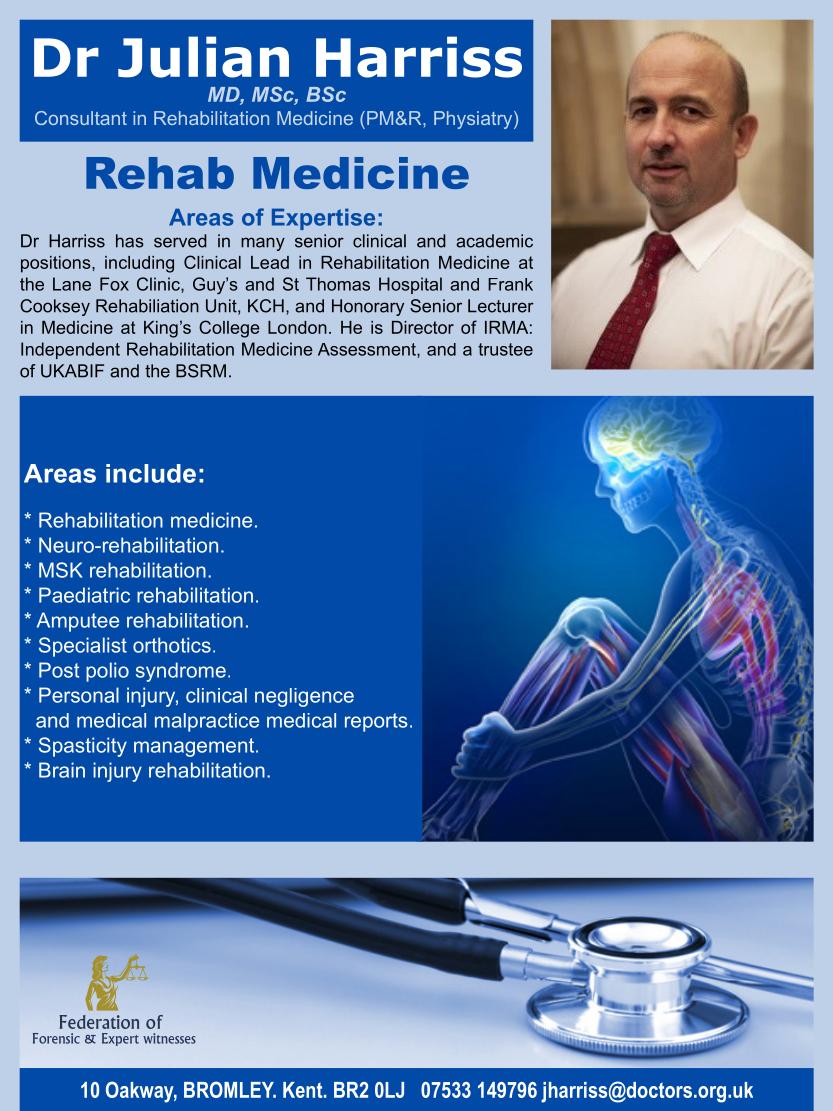 Dr Julian Harriss
MD, MSc, BSc
Consultant in Rehabilitation Medicine (PM&R, Physiatry)

Rehab Medicine

Areas of Expertise:

Dr Harriss has served in many senior clinical and academic positions, including Clinical Lead in Rehabilitation Medicine at the Lane Fox Clinic, Guy's and St Thomas Hospital and Frank Cooksey Rehabiliation Unit, KCH, and Honorary Senior Lecturer in Medicine at King's College London. He is Director of IRMA: Independent Rehabilitation Medicine Assessment, and a trustee of UKABIF and the BSRM.

Areas include:

* Rehabilitation medicine.
* Neuro-rehabilitation.
* MSK rehabilitation.
* Paediatric rehabilitation.
* Amputee rehabilitation.
* Specialist orthotics.
* Post polio syndrome.
* Personal injury, clinical negligence and medical malpractice medical reports.
* Spasticity management.
* Brain injury rehabilitation.

Federation of
Forensic & Expert witnesses

10 Oakway, BROMLEY. Kent. BR2 0LJ 07533 149796 jharriss@doctors.org.uk